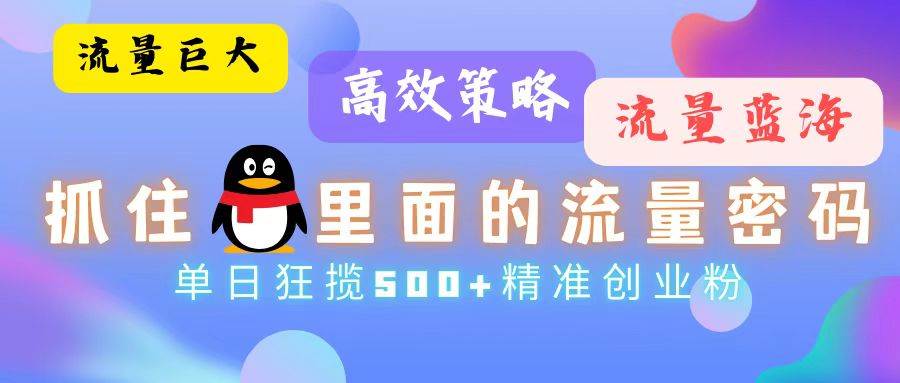 流量巨大

高效策略

流量蓝海

抓住里面的流量密码

单日狂揽500+精准创业粉